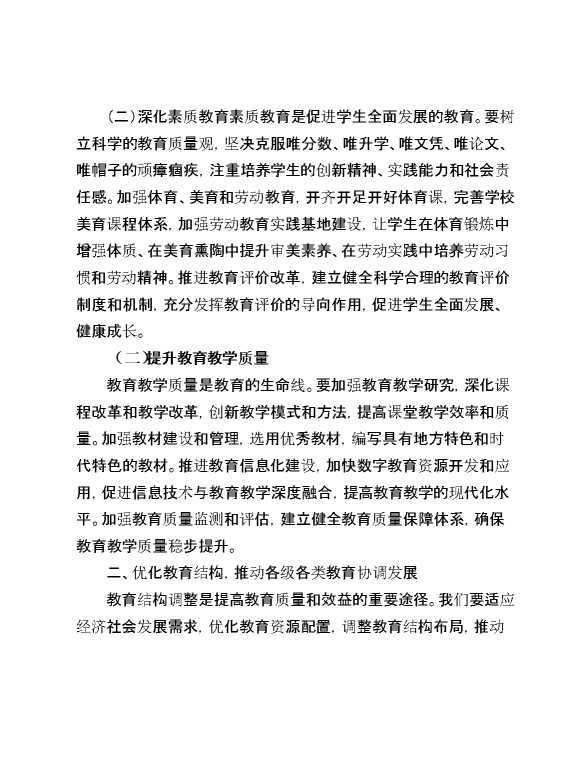 （二）深化素质教育素质教育是促进学生全面发展的教育。要树立科学的教育质量观，坚决克服唯分数、唯升学、唯文凭、唯论文、唯帽子的顽瘴痼疾，注重培养学生的创新精神、实践能力和社会责任感。加强体育、美育和劳动教育，开齐开足开好体育课，完善学校美育课程体系，加强劳动教育实践基地建设，让学生在体育锻炼中增强体质、在美育熏陶中提升审美素养、在劳动实践中培养劳动习惯和劳动精神。推进教育评价改革，建立健全科学合理的教育评价制度和机制，充分发挥教育评价的导向作用，促进学生全面发展、健康成长。

（二）提升教育教学质量

教育教学质量是教育的生命线。要加强教育教学研究，深化课程改革和教学改革，创新教学模式和方法，提高课堂教学效率和质量。加强教材建设和管理，选用优秀教材，编写具有地方特色和时代特色的教材。推进教育信息化建设，加快数字教育资源开发和应用，促进信息技术与教育教学深度融合，提高教育教学的现代化水平。加强教育质量监测和评估，建立健全教育质量保障体系，确保教育教学质量稳步提升。

二、优化教育结构，推动各级各类教育协调发展

教育结构调整是提高教育质量和效益的重要途径。我们要适应经济社会发展需求，优化教育资源配置，调整教育结构布局，推动